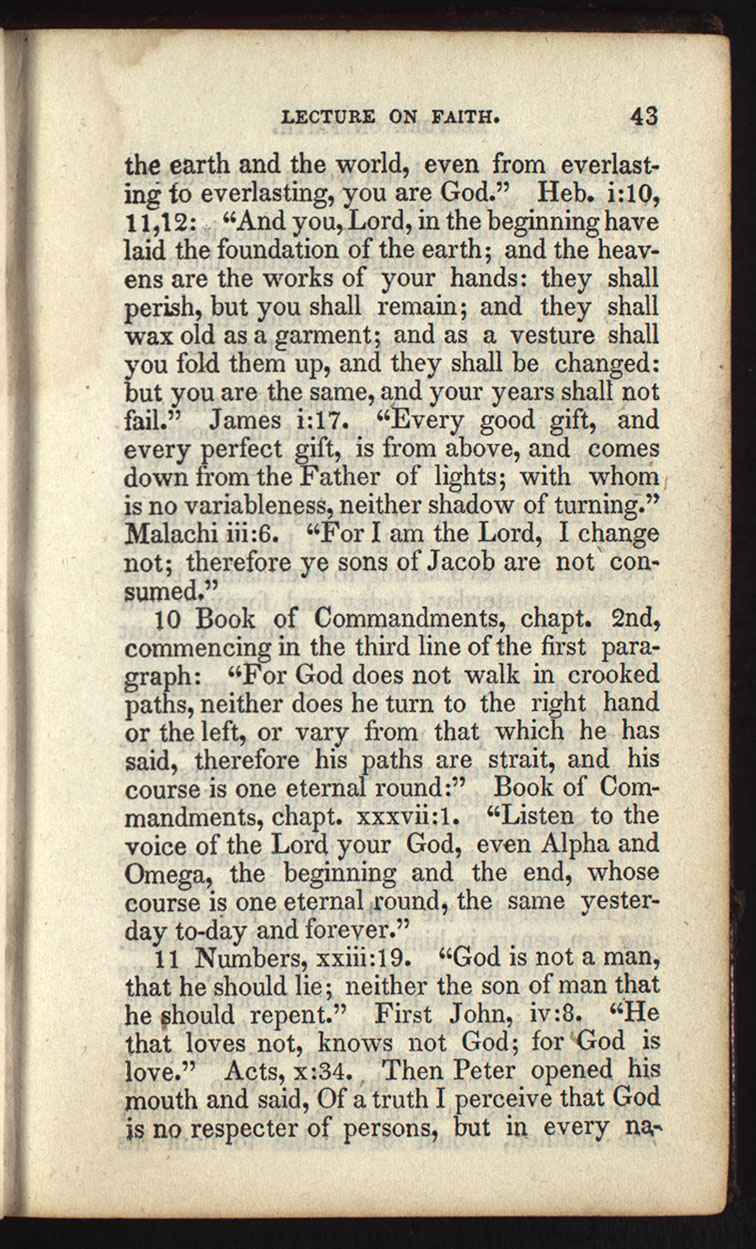 LECTURE ON FAITH. 43

the earth and the world, even from everlasting to everlasting, you are God." Heb. i:10, 11,12: "And you, Lord, in the beginning have laid the foundation of the earth; and the heavens are the works of your hands: they shall perish, but you shall remain; and they shall wax old as a garment; and as a vesture shall you fold them up, and they shall be changed: but you are the same, and your years shall not fail." James i:17. "Every good gift, and every perfect gift, is from above, and comes down from the Father of lights; with whom is no variableness, neither shadow of turning." Malachi iii:6. "For I am the Lord, I change not; therefore ye sons of Jacob are not consumed."

10 Book of Commandments, chapt. 2nd, commencing in the third line of the first paragraph: "For God does not walk in crooked paths, neither does he turn to the right hand or the left, or vary from that which he has said, therefore his paths are strait, and his course is one eternal round:" Book of Commandments, chapt. xxxvii:1. "Listen to the voice of the Lord your God, even Alpha and Omega, the beginning and the end, whose course is one eternal round, the same yesterday to-day and forever."

11 Numbers, xxiii:19. "God is not a man, that he should lie; neither the son of man that he should repent." First John, iv:8. "He that loves not, knows not God; for God is love." Acts, x:34. Then Peter opened his mouth and said, Of a truth I perceive that God is no respecter of persons, but in every na-